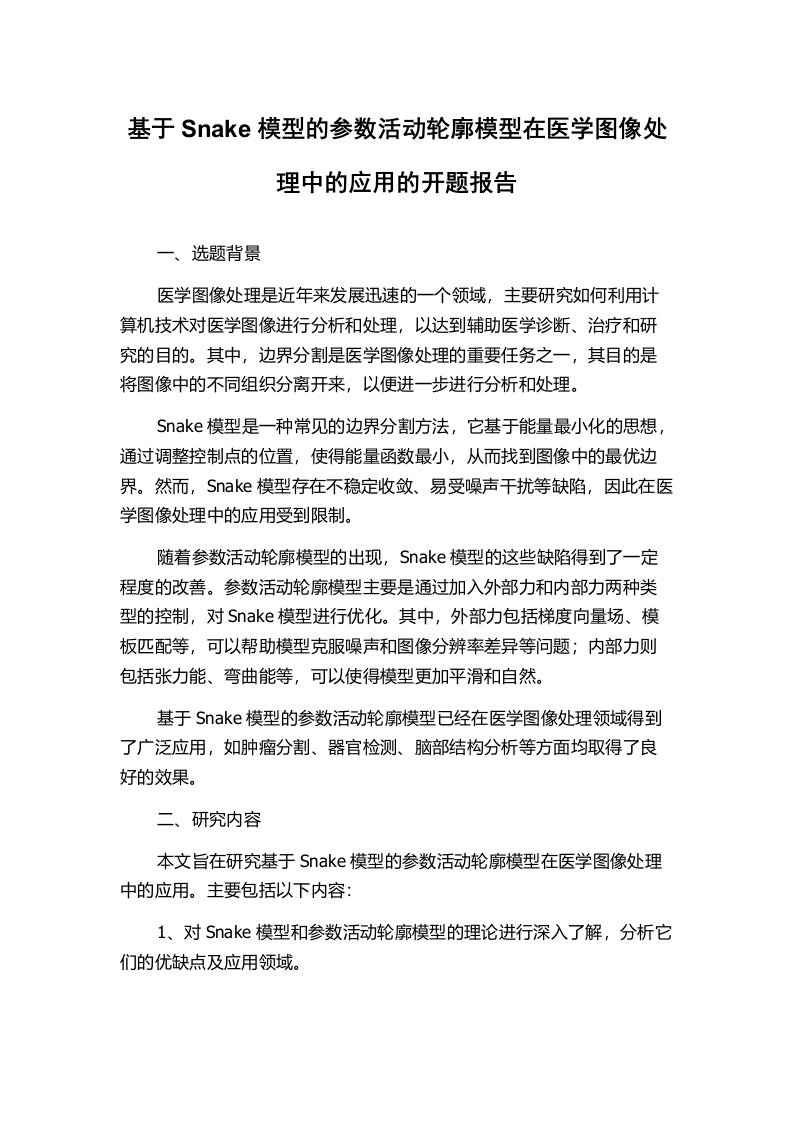 基于 Snake 模型的参数活动轮廓模型在医学图像处理中的应用的开题报告

一、选题背景

医学图像处理是近年来发展迅速的一个领域，主要研究如何利用计算机技术对医学图像进行分析和处理，以达到辅助医学诊断、治疗和研究的目的。其中，边界分割是医学图像处理的重要任务之一，其目的是将图像中的不同组织分离开来，以便进一步进行分析和处理。

Snake 模型是一种常见的边界分割方法，它基于能量最小化的思想，通过调整控制点的位置，使得能量函数最小，从而找到图像中的最优边界。然而，Snake 模型存在不稳定收敛、易受噪声干扰等缺陷，因此在医学图像处理中的应用受到限制。

随着参数活动轮廓模型的出现，Snake 模型的这些缺陷得到了一定程度的改善。参数活动轮廓模型主要是通过加入外部力和内部力两种类型的控制，对 Snake 模型进行优化。其中，外部力包括梯度向量场、模板匹配等，可以帮助模型克服噪声和图像分辨率差异等问题；内部力则包括张力能、弯曲能等，可以使得模型更加平滑和自然。

基于 Snake 模型的参数活动轮廓模型已经在医学图像处理领域得到了广泛应用，如肿瘤分割、器官检测、脑部结构分析等方面均取得了良好的效果。

二、研究内容

本文旨在研究基于 Snake 模型的参数活动轮廓模型在医学图像处理中的应用。主要包括以下内容：

1、对 Snake 模型和参数活动轮廓模型的理论进行深入了解，分析它们的优缺点及应用领域。